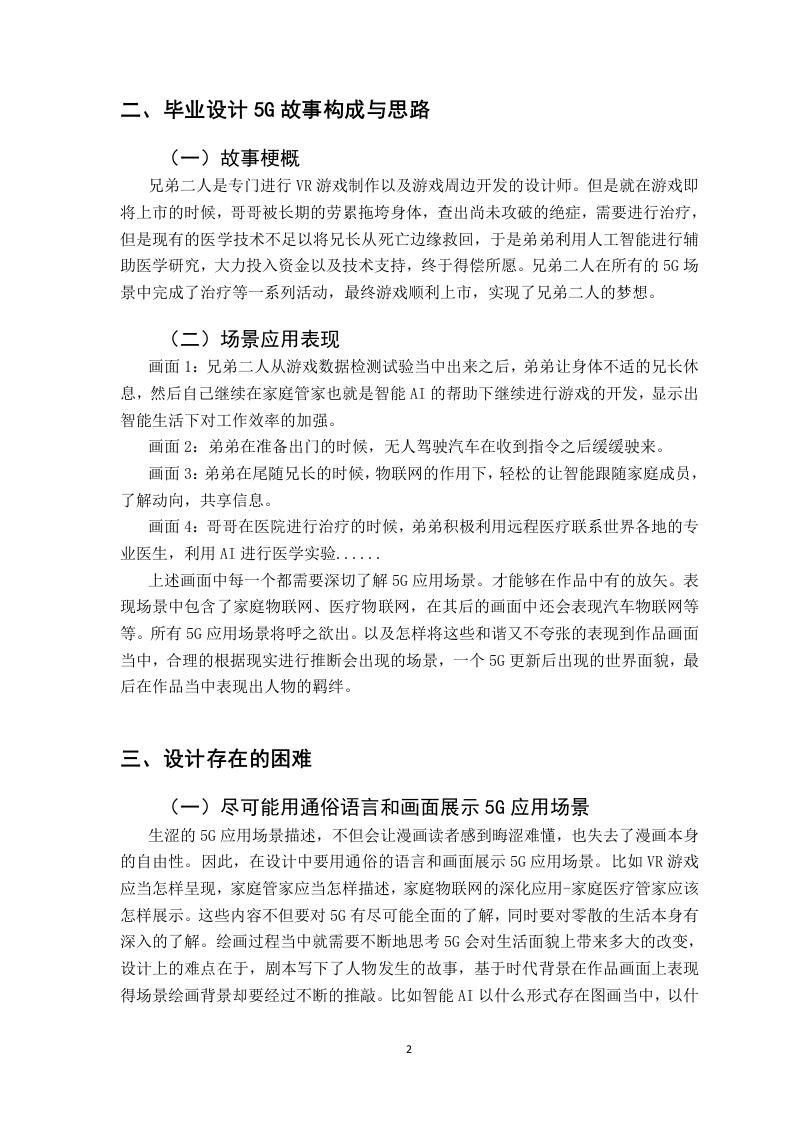 二、毕业设计 5G 故事构成与思路

（一）故事梗概

兄弟二人是专门进行 VR 游戏制作以及游戏周边开发的设计师。但是就在游戏即将上市的时候，哥哥被长期的劳累拖垮身体，查出尚未攻破的绝症，需要进行治疗，但是现有的医学技术不足以将兄长从死亡边缘救回，于是弟弟利用人工智能进行辅助医学研究，大力投入资金以及技术支持，终于得偿所愿。兄弟二人在所有的 5G 场景中完成了治疗等一系列活动，最终游戏顺利上市，实现了兄弟二人的梦想。

（二）场景应用表现

画面 1：兄弟二人从游戏数据检测试验当中出来之后，弟弟让身体不适的兄长休息，然后自己继续在家庭管家也就是智能 AI 的帮助下继续进行游戏的开发，显示出智能生活下对工作效率的加强。

画面 2：弟弟在准备出门的时候，无人驾驶汽车在收到指令之后缓缓驶来。

画面 3：弟弟在尾随兄长的时候，物联网的作用下，轻松的让智能跟随家庭成员，了解动向，共享信息。

画面 4：哥哥在医院进行治疗的时候，弟弟积极利用远程医疗联系世界各地的专业医生，利用 AI 进行医学实验......

上述画面中每一个都需要深切了解 5G 应用场景。才能够在作品中有的放矢。表现场景中包含了家庭物联网、医疗物联网，在其后的画面中还会表现汽车物联网等等。所有 5G 应用场景将呼之欲出。以及怎样将这些和谐又不夸张的表现到作品画面当中，合理的根据现实进行推断会出现的场景，一个 5G 更新后出现的世界面貌，最后在作品当中表现出人物的羁绊。

三、设计存在的困难

（一）尽可能用通俗语言和画面展示 5G 应用场景

生涩的 5G 应用场景描述，不但会让漫画读者感到晦涩难懂，也失去了漫画本身的自由性。因此，在设计中要用通俗的语言和画面展示 5G 应用场景。比如 VR 游戏应当怎样呈现，家庭管家应当怎样描述，家庭物联网的深化应用-家庭医疗管家应该怎样展示。这些内容不但要对 5G 有尽可能全面的了解，同时要对零散的生活本身有深入的了解。绘画过程当中就需要不断地思考 5G 会对生活面貌上带来多大的改变，设计上的难点在于，剧本写下了人物发生的故事，基于时代背景在作品画面上表现得场景绘画背景却要经过不断的推敲。比如智能 AI 以什么形式存在图画当中，以什

2